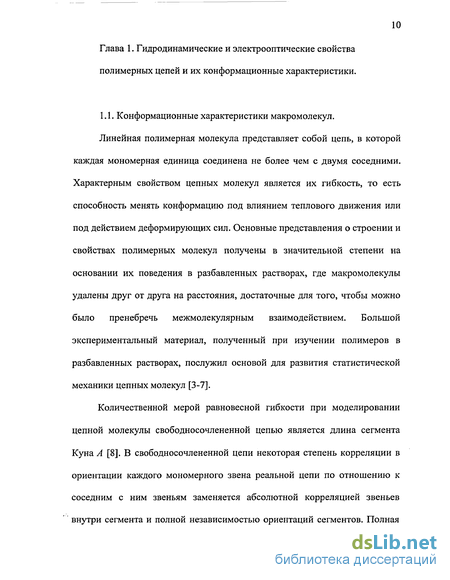 10

Глава 1. Гидродинамические и электрооптические свойства полимерных цепей и их конформационные характеристики.

1.1. Конформационные характеристики макромолекул.

Линейная полимерная молекула представляет собой цепь, в которой каждая мономерная единица соединена не более чем с двумя соседними. Характерным свойством цепных молекул является их гибкость, то есть способность менять конформацию под влиянием теплового движения или под действием деформирующих сил. Основные представления о строении и свойствах полимерных молекул получены в значительной степени на основании их поведения в разбавленных растворах, где макромолекулы удалены друг от друга на расстояния, достаточные для того, чтобы можно было пренебречь межмолекулярным взаимодействием. Большой экспериментальный материал, полученный при изучении полимеров в разбавленных растворах, послужил основой для развития статистической механики цепных молекул [3-7].

Количественной мерой равновесной гибкости при моделировании цепной молекулы свободносочлененной цепью является длина сегмента Куна $A$ [8]. В свободносочлененной цепи некоторая степень корреляции в ориентации каждого мономерного звена реальной цепи по отношению к соседним с ним звеньям заменяется абсолютной корреляцией звеньев внутри сегмента и полной независимостью ориентаций сегментов. Полная

dsLib.net
библиотека диссертаций